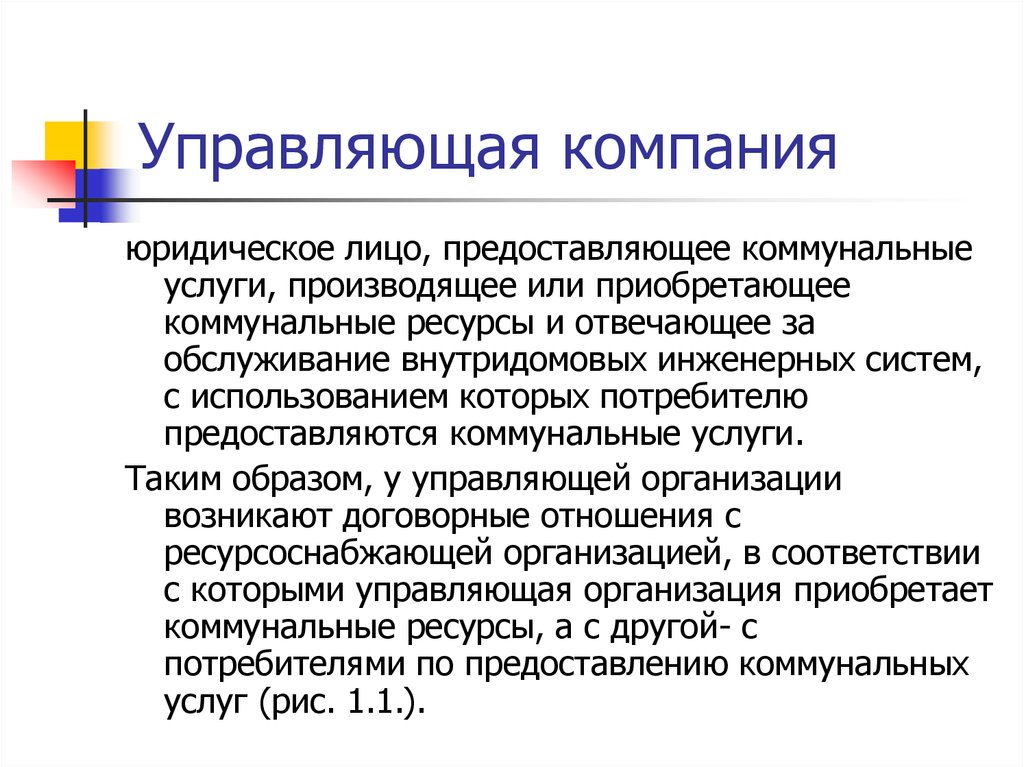 Управляющая компания

юридическое лицо, предоставляющее коммунальные услуги, производящее или приобретающее коммунальные ресурсы и отвечающее за обслуживание внутридомовых инженерных систем, с использованием которых потребителю предоставляются коммунальные услуги.

Таким образом, у управляющей организации возникают договорные отношения с ресурсоснабжающей организацией, в соответствии с которыми управляющая организация приобретает коммунальные ресурсы, а с другой- с потребителями по предоставлению коммунальных услуг (рис. 1.1.).